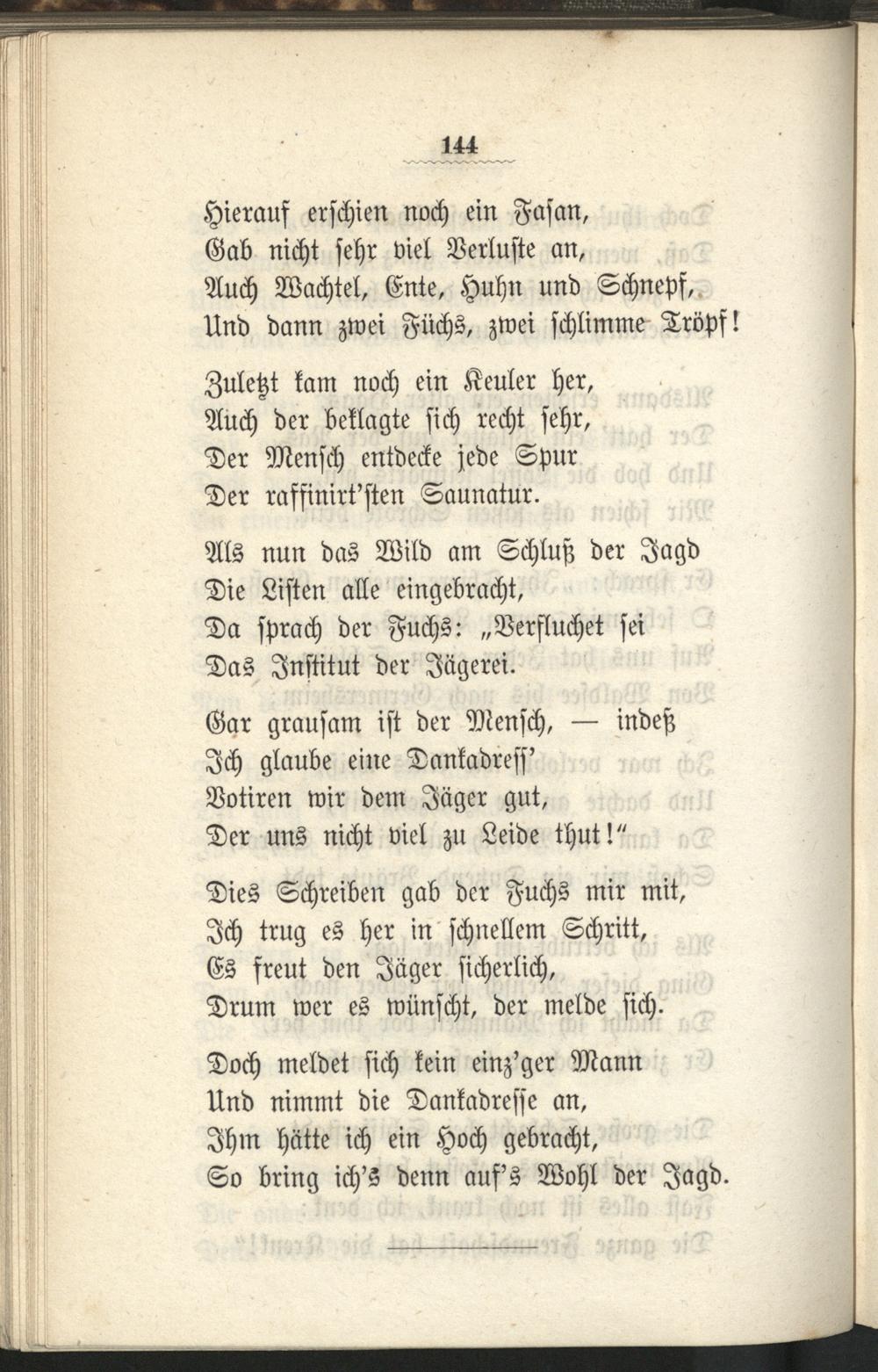 144

Hierauf erschien noch ein Fasan,
Gab nicht sehr viel Verluste an,
Auch Wachtel, Ente, Huhn und Schnepf,
Und dann zwei Füchs, zwei schlimme Tröpf!

Zuletzt kam noch ein Keuler her,
Auch der beklagte sich recht sehr,
Der Mensch entdecke jede Spur
Der raffinirt'sten Saunatur.

Als nun das Wild am Schluß der Jagd
Die Listen alle eingebracht,
Da sprach der Fuchs: „Verfluchet sei
Das Institut der Jägerei.

Gar grausam ist der Mensch, — indeß
Ich glaube eine Dankadress'
Votiren wir dem Jäger gut,
Der uns nicht viel zu Leide thut!"

Dies Schreiben gab der Fuchs mir mit,
Ich trug es her in schnellem Schritt,
Es freut den Jäger sicherlich,
Drum wer es wünscht, der melde sich.

Doch meldet sich kein einz'ger Mann
Und nimmt die Dankadresse an,
Ihm hätte ich ein Hoch gebracht,
So bring ich's denn auf's Wohl der Jagd.